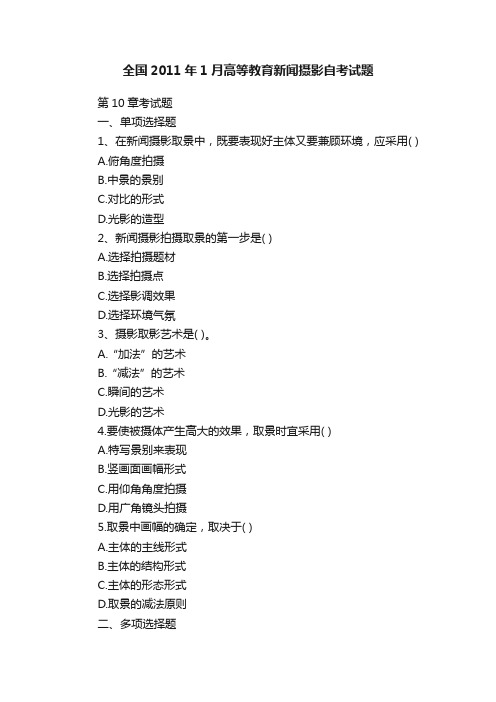 全国2011年1月高等教育新闻摄影自考试题

第10章考试题

一、单项选择题

1、在新闻摄影取景中，既要表现好主体又要兼顾环境，应采用( )

A.俯角度拍摄

B.中景的景别

C.对比的形式

D.光影的造型

2、新闻摄影拍摄取景的第一步是( )

A.选择拍摄题材

B.选择拍摄点

C.选择影调效果

D.选择环境气氛

3、摄影取影艺术是( )。

A.“加法”的艺术

B.“减法”的艺术

C.瞬间的艺术

D.光影的艺术

4.要使被摄体产生高大的效果，取景时宜采用( )

A.特写景别来表现

B.竖画面画幅形式

C.用仰角角度拍摄

D.用广角镜头拍摄

5.取景中画幅的确定，取决于( )

A.主体的主线形式

B.主体的结构形式

C.主体的形态形式

D.取景的减法原则

二、多项选择题